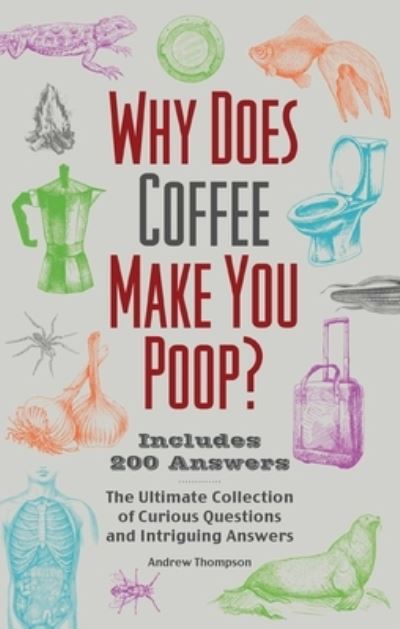 WHY DOES COFFEE MAKE YOU POOP?

Includes 200 Answers

The Ultimate Collection of Curious Questions and Intriguing Answers

Andrew Thompson